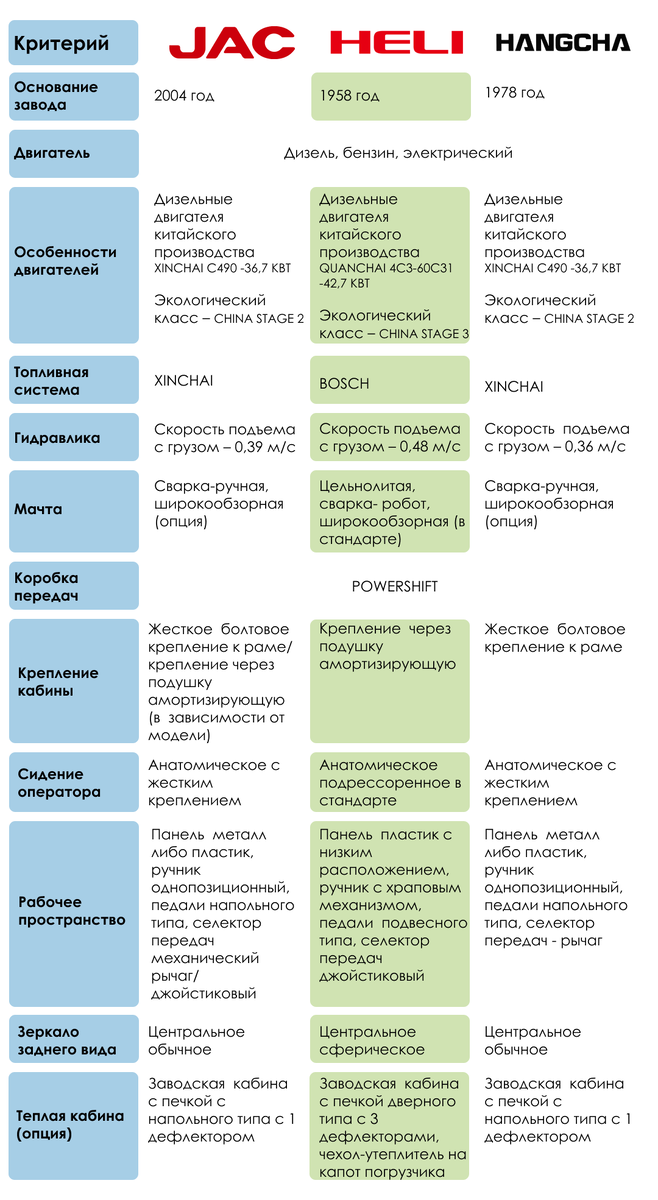 | Критерий | JAC | HELI | HANGCHA |
|---|---|---|---|
| Основание завода | 2004 год | 1958 год | 1978 год |
| Двигатель | Дизель, бензин, электрический | | |
| Особенности двигателей | Дизельные двигателя китайского производства XINCHAI C490 -36,7 КВТ Экологический класс – CHINA STAGE 2 | Дизельные двигателя китайского производства QUANCHAI 4C3-60C31 -42,7 КВТ Экологический класс – CHINA STAGE 3 | Дизельные двигателя китайского производства XINCHAI C490 -36,7 КВТ Экологический класс – CHINA STAGE 2 |
| Топливная система | XINCHAI | BOSCH | XINCHAI |
| Гидравлика | Скорость подъема с грузом – 0,39 м/с | Скорость подъема с грузом – 0,48 м/с | Скорость подъема с грузом – 0,36 м/с |
| Мачта | Сварка-ручная, широкообзорная (опция) | Цельнолитая, сварка- робот, широкообзорная (в стандарте) | Сварка-ручная, широкообзорная (опция) |
| Коробка передач | POWERSHIFT | | |
| Крепление кабины | Жесткое болтовое крепление к раме/ крепление через подушку амортизирующую (в зависимости от модели) | Крепление через подушку амортизирующую | Жесткое болтовое крепление к раме |
| Сидение оператора | Анатомическое с жестким креплением | Анатомическое подрессоренное в стандарте | Анатомическое с жестким креплением |
| Рабочее пространство | Панель металл либо пластик, ручник однопозиционный, педали напольного типа, селектор передач механический рычаг/ джойстиковый | Панель пластик с низким расположением, ручник с храповым механизмом, педали подвесного типа, селектор передач джойстиковый | Панель металл либо пластик, ручник однопозиционный, педали напольного типа, селектор передач - рычаг |
| Зеркало заднего вида | Центральное обычное | Центральное сферическое | Центральное обычное |
| Теплая кабина (опция) | Заводская кабина с печкой с напольного типа с 1 дефлектором | Заводская кабина с печкой дверного типа с 3 дефлекторами, чехол-утеплитель на капот погрузчика | Заводская кабина с печкой с напольного типа с 1 дефлектором |